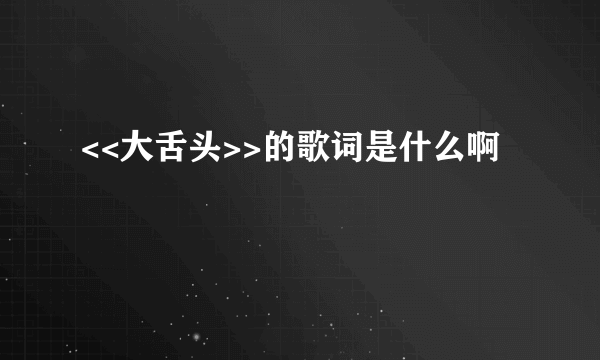 <<大舌头>>的歌词是什么啊